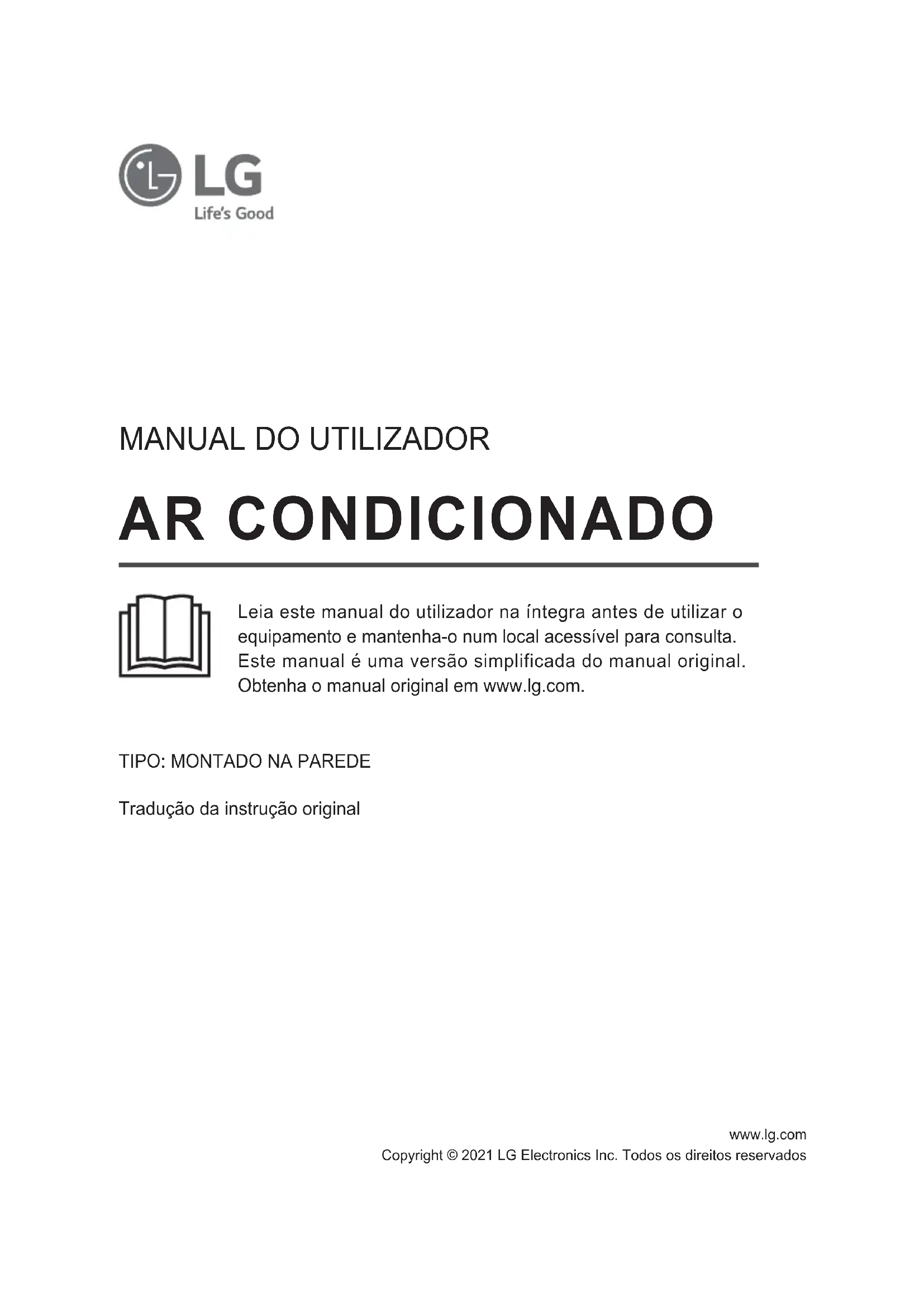 LG
Life's Good

MANUAL DO UTILIZADOR

AR CONDICIONADO

Leia este manual do utilizador na íntegra antes de utilizar o equipamento e mantenha-o num local acessível para consulta. Este manual é uma versão simplificada do manual original. Obtenha o manual original em www.lg.com.

TIPO: MONTADO NA PAREDE

Tradução da instrução original

www.lg.com
Copyright © 2021 LG Electronics Inc. Todos os direitos reservados